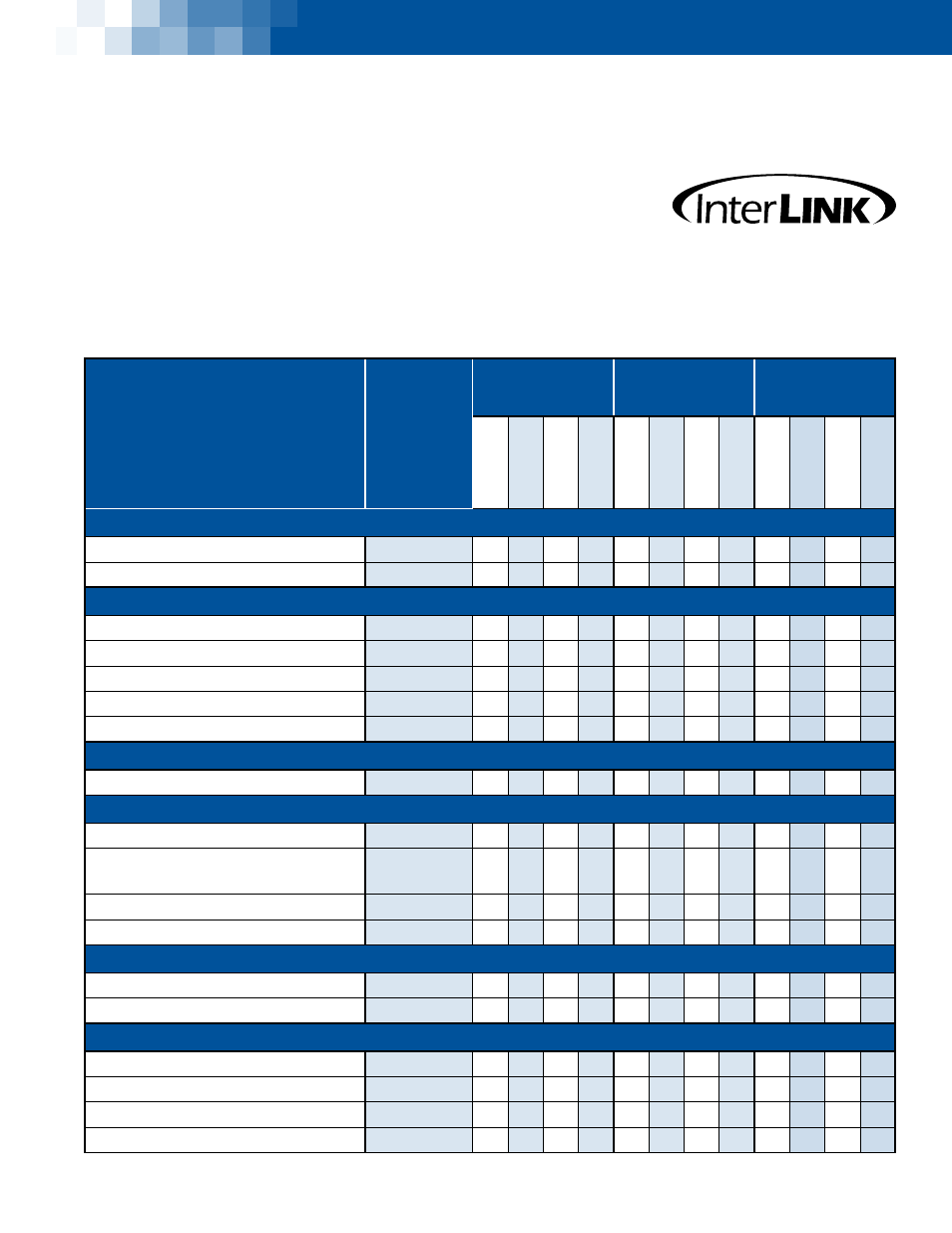 InterLINK